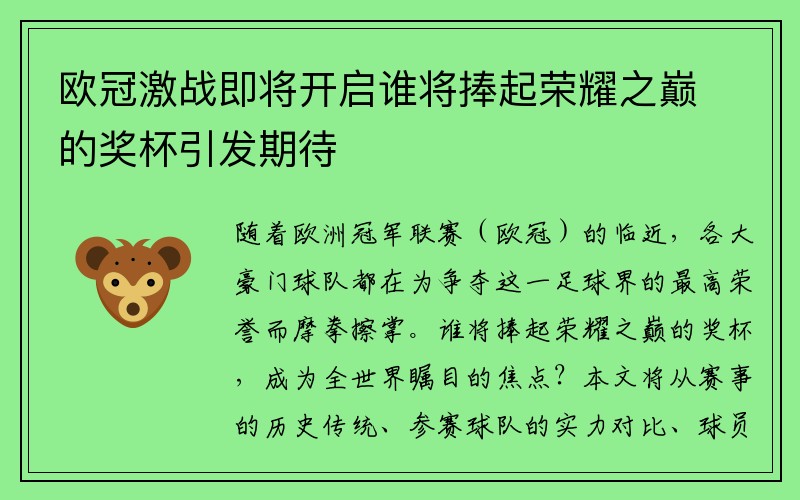 欧冠激战即将开启谁将捧起荣耀之巅的奖杯引发期待

随着欧洲冠军联赛（欧冠）的临近，各大豪门球队都在为争夺这一足球界的最高荣誉而摩拳擦掌。谁将捧起荣耀之巅的奖杯，成为全世界瞩目的焦点？本文将从赛事的历史传统、参赛球队的实力对比、球员